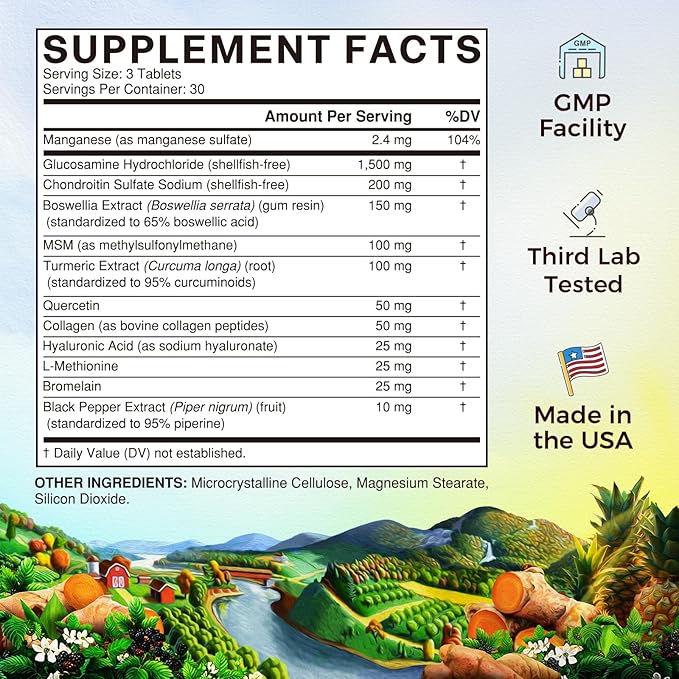 SUPPLEMENT FACTS
Serving Size: 3 Tablets
Servings Per Container: 30

| | Amount Per Serving | %DV |
|---|---|---|
| Manganese (as manganese sulfate) | 2.4 mg | 104% |
| Glucosamine Hydrochloride (shellfish-free) | 1,500 mg | † |
| Chondroitin Sulfate Sodium (shellfish-free) | 200 mg | † |
| Boswellia Extract (Boswellia serrata) (gum resin) (standardized to 65% boswellic acid) | 150 mg | † |
| MSM (as methylsulfonylmethane) | 100 mg | † |
| Turmeric Extract (Curcuma longa) (root) (standardized to 95% curcuminoids) | 100 mg | † |
| Quercetin | 50 mg | † |
| Collagen (as bovine collagen peptides) | 50 mg | † |
| Hyaluronic Acid (as sodium hyaluronate) | 25 mg | † |
| L-Methionine | 25 mg | † |
| Bromelain | 25 mg | † |
| Black Pepper Extract (Piper nigrum) (fruit) (standardized to 95% piperine) | 10 mg | † |

† Daily Value (DV) not established.

OTHER INGREDIENTS: Microcrystalline Cellulose, Magnesium Stearate, Silicon Dioxide.

GMP

GMP Facility

Third Lab Tested

Made in the USA